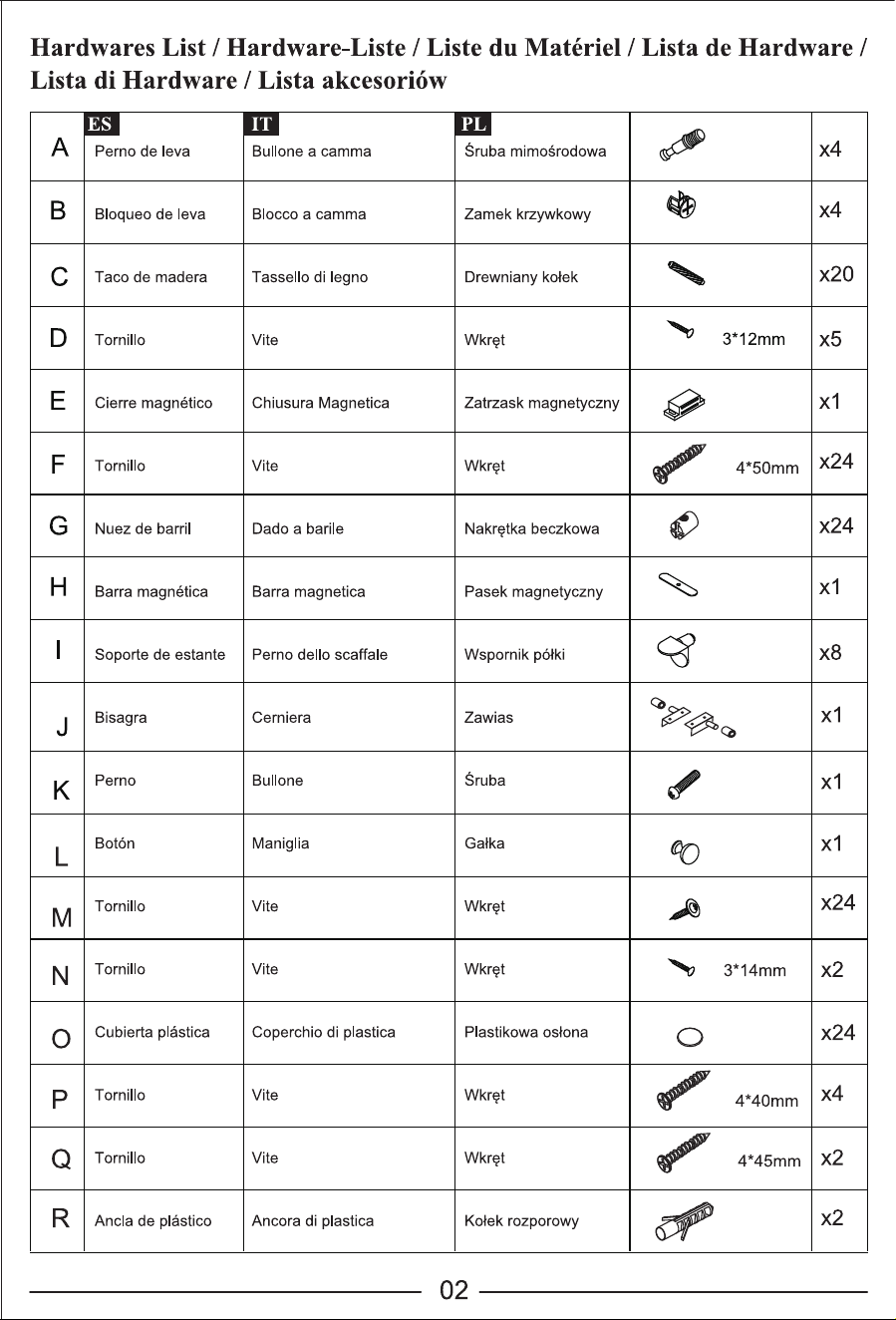 Hardwares List / Hardware-Liste / Liste du Matériel / Lista de Hardware / Lista di Hardware / Lista akcesoriów

| | ES | IT | PL | | |
|---|---|---|---|---|---|
| A | Perno de leva | Bullone a camma | Śruba mimośrodowa | | x4 |
| B | Bloqueo de leva | Blocco a camma | Zamek krzywkowy | | x4 |
| C | Taco de madera | Tassello di legno | Drewniany kołek | | x20 |
| D | Tornillo | Vite | Wkręt | 3*12mm | x5 |
| E | Cierre magnético | Chiusura Magnetica | Zatrzask magnetyczny | | x1 |
| F | Tornillo | Vite | Wkręt | 4*50mm | x24 |
| G | Nuez de barril | Dado a barile | Nakrętka beczkowa | | x24 |
| H | Barra magnética | Barra magnetica | Pasek magnetyczny | | x1 |
| I | Soporte de estante | Perno dello scaffale | Wspornik półki | | x8 |
| J | Bisagra | Cerniera | Zawias | | x1 |
| K | Perno | Bullone | Śruba | | x1 |
| L | Botón | Maniglia | Gałka | | x1 |
| M | Tornillo | Vite | Wkręt | | x24 |
| N | Tornillo | Vite | Wkręt | 3*14mm | x2 |
| O | Cubierta plástica | Coperchio di plastica | Plastikowa osłona | | x24 |
| P | Tornillo | Vite | Wkręt | 4*40mm | x4 |
| Q | Tornillo | Vite | Wkręt | 4*45mm | x2 |
| R | Ancla de plástico | Ancora di plastica | Kołek rozporowy | | x2 |

02